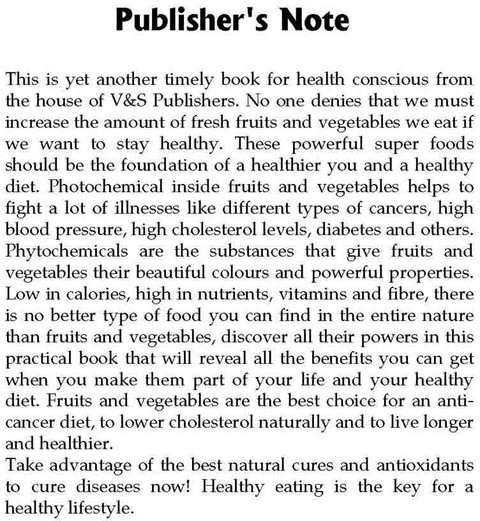 Publisher's Note

This is yet another timely book for health conscious from the house of V&S Publishers. No one denies that we must increase the amount of fresh fruits and vegetables we eat if we want to stay healthy. These powerful super foods should be the foundation of a healthier you and a healthy diet. Photochemical inside fruits and vegetables helps to fight a lot of illnesses like different types of cancers, high blood pressure, high cholesterol levels, diabetes and others. Phytochemicals are the substances that give fruits and vegetables their beautiful colours and powerful properties. Low in calories, high in nutrients, vitamins and fibre, there is no better type of food you can find in the entire nature than fruits and vegetables, discover all their powers in this practical book that will reveal all the benefits you can get when you make them part of your life and your healthy diet. Fruits and vegetables are the best choice for an anti-cancer diet, to lower cholesterol naturally and to live longer and healthier.
Take advantage of the best natural cures and antioxidants to cure diseases now! Healthy eating is the key for a healthy lifestyle.